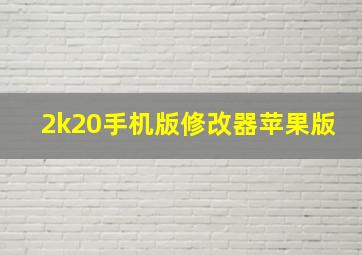 2k20手机版修改器苹果版